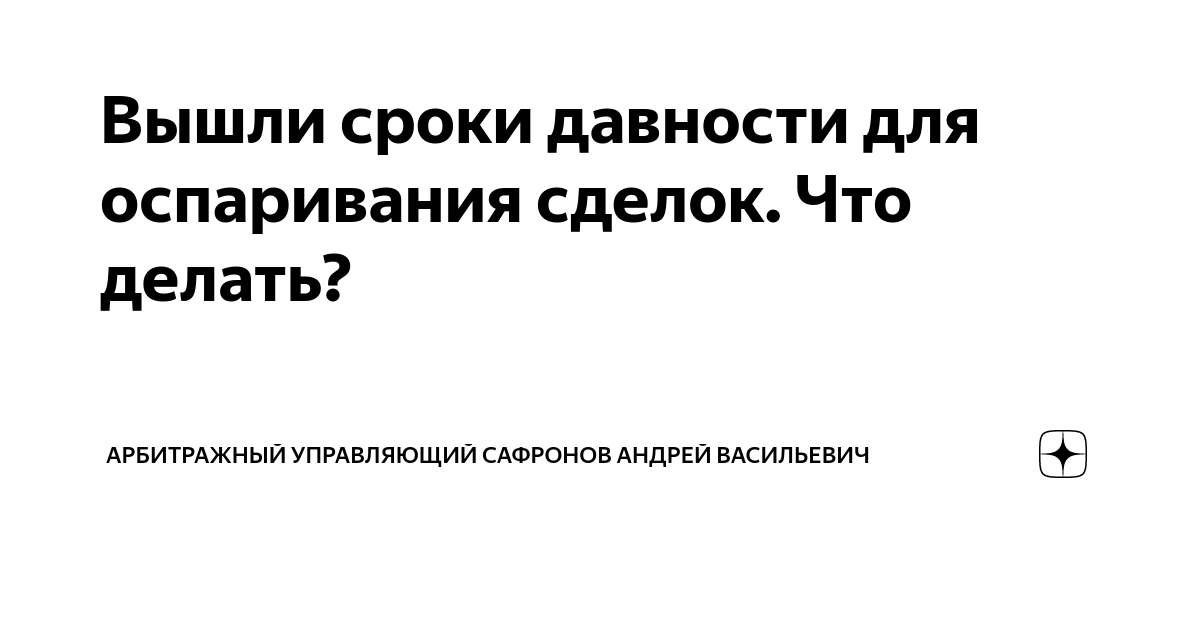 Вышли сроки давности для оспаривания сделок. Что делать?

АРБИТРАЖНЫЙ УПРАВЛЯЮЩИЙ САФРОНОВ АНДРЕЙ ВАСИЛЬЕВИЧ